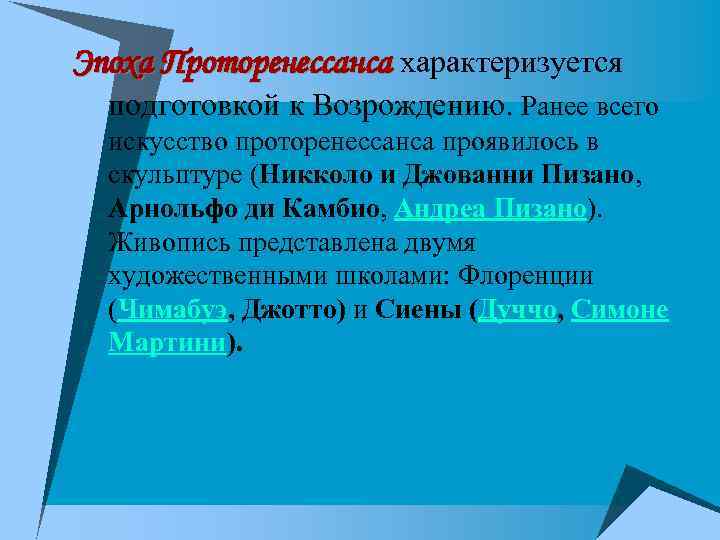 Эпоха Проторенессанса характеризуется подготовкой к Возрождению. Ранее всего искусство проторенессанса проявилось в скульптуре (Никколо и Джованни Пизано, Арнольфо ди Камбио, Андреа Пизано). Живопись представлена двумя художественными школами: Флоренции (Чимабуэ, Джотто) и Сиены (Дуччо, Симоне Мартини).